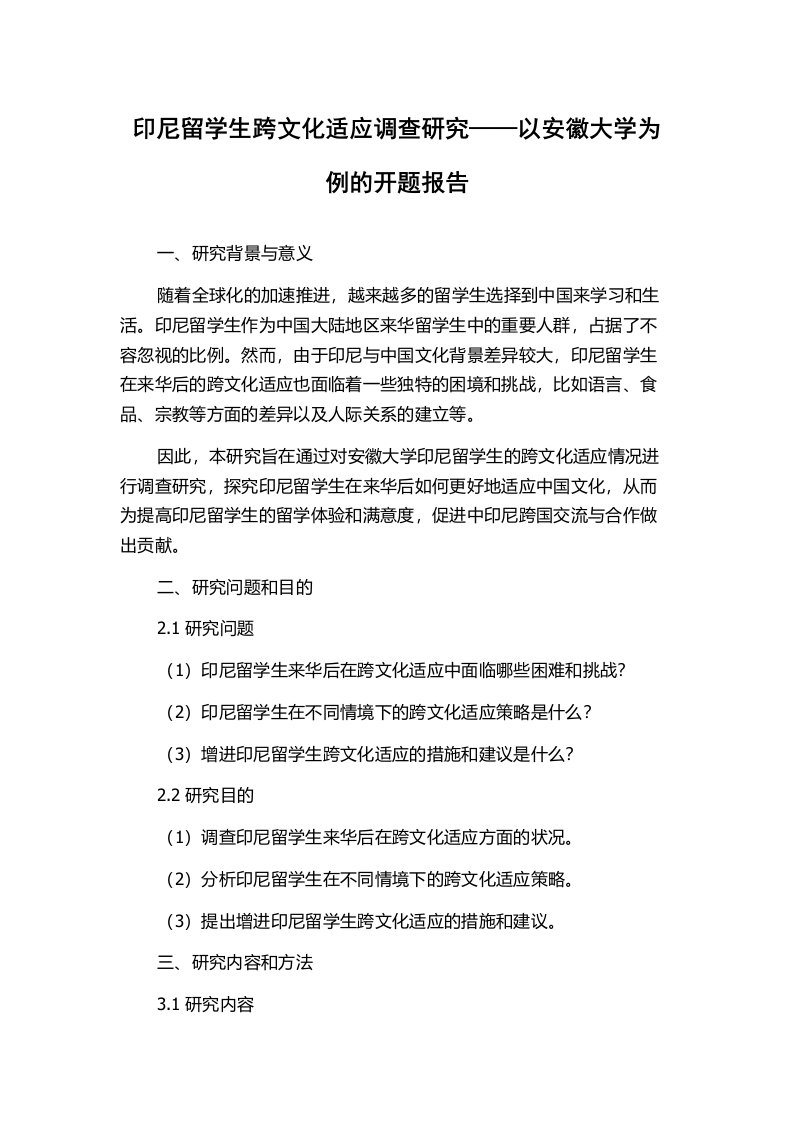 印尼留学生跨文化适应调查研究——以安徽大学为例的开题报告

一、研究背景与意义

随着全球化的加速推进，越来越多的留学生选择到中国来学习和生活。印尼留学生作为中国大陆地区来华留学生中的重要人群，占据了不容忽视的比例。然而，由于印尼与中国文化背景差异较大，印尼留学生在来华后的跨文化适应也面临着一些独特的困境和挑战，比如语言、食品、宗教等方面的差异以及人际关系的建立等。

因此，本研究旨在通过对安徽大学印尼留学生的跨文化适应情况进行调查研究，探究印尼留学生在来华后如何更好地适应中国文化，从而为提高印尼留学生的留学体验和满意度，促进中印尼跨国交流与合作做出贡献。

二、研究问题和目的

2.1 研究问题

（1）印尼留学生来华后在跨文化适应中面临哪些困难和挑战？

（2）印尼留学生在不同情境下的跨文化适应策略是什么？

（3）增进印尼留学生跨文化适应的措施和建议是什么？

2.2 研究目的

（1）调查印尼留学生来华后在跨文化适应方面的状况。

（2）分析印尼留学生在不同情境下的跨文化适应策略。

（3）提出增进印尼留学生跨文化适应的措施和建议。

三、研究内容和方法

3.1 研究内容